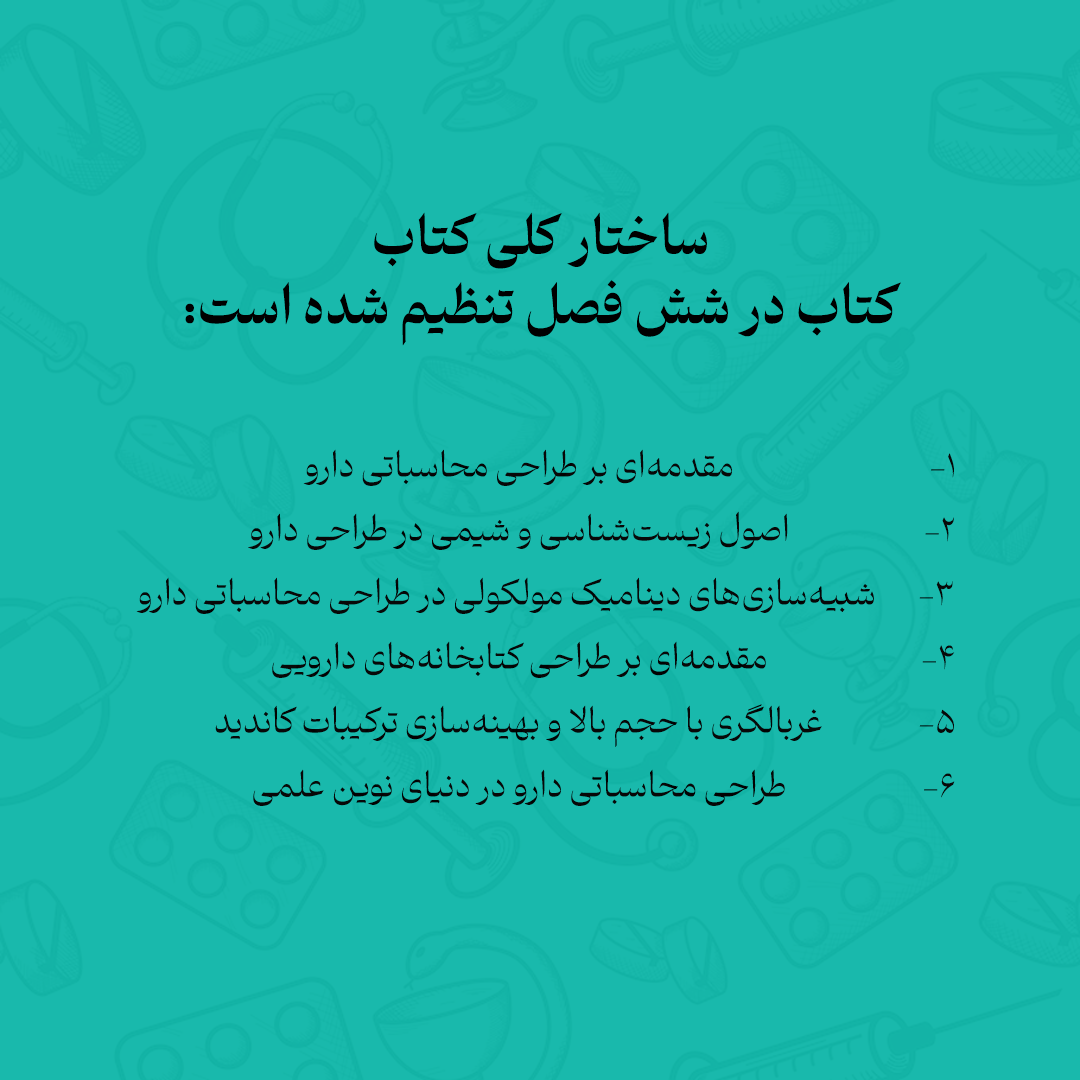 ساختار کلی کتاب
کتاب در شش فصل تنظیم شده است:

۱- مقدمه‌ای بر طراحی محاسباتی دارو
۲- اصول زیست‌شناسی و شیمی در طراحی دارو
۳- شبیه‌سازی‌های دینامیک مولکولی در طراحی محاسباتی دارو
۴- مقدمه‌ای بر طراحی کتابخانه‌های دارویی
۵- غربالگری با حجم بالا و بهینه‌سازی ترکیبات کاندید
۶- طراحی محاسباتی دارو در دنیای نوین علمی